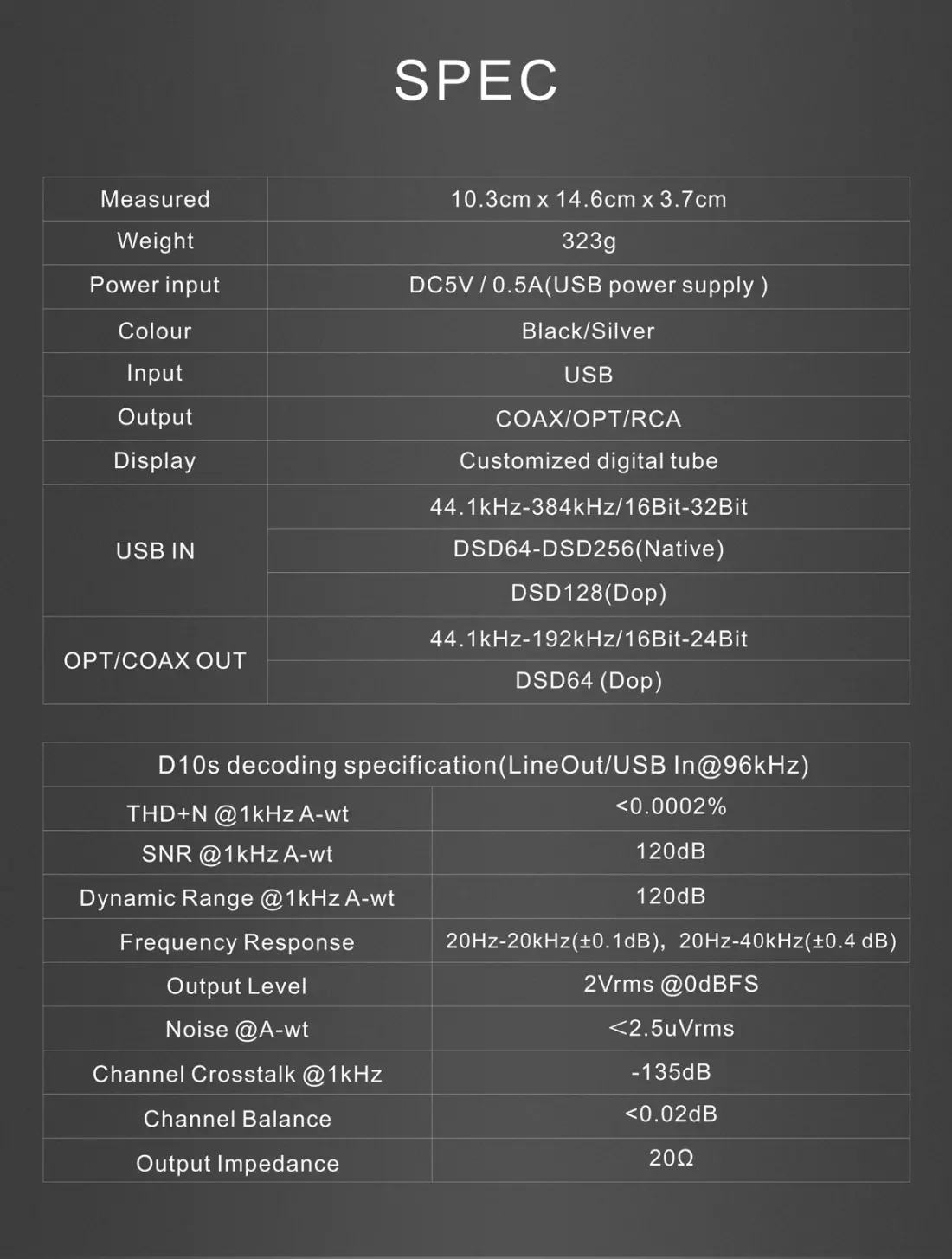 SPEC

| Measured | 10.3cm x 14.6cm x 3.7cm |
|---|---|
| Weight | 323g |
| Power input | DC5V / 0.5A(USB power supply ) |
| Colour | Black/Silver |
| Input | USB |
| Output | COAX/OPT/RCA |
| Display | Customized digital tube |
| USB IN | 44.1kHz-384kHz/16Bit-32Bit |
|  | DSD64-DSD256(Native) |
|  | DSD128(Dop) |
| OPT/COAX OUT | 44.1kHz-192kHz/16Bit-24Bit |
|  | DSD64 (Dop) |

| D10s decoding specification(LineOut/USB In@96kHz) |  |
|---|---|
| THD+N @1kHz A-wt | <0.0002% |
| SNR @1kHz A-wt | 120dB |
| Dynamic Range @1kHz A-wt | 120dB |
| Frequency Response | 20Hz-20kHz(±0.1dB), 20Hz-40kHz(±0.4 dB) |
| Output Level | 2Vrms @0dBFS |
| Noise @A-wt | <2.5uVrms |
| Channel Crosstalk @1kHz | -135dB |
| Channel Balance | <0.02dB |
| Output Impedance | 20Ω |